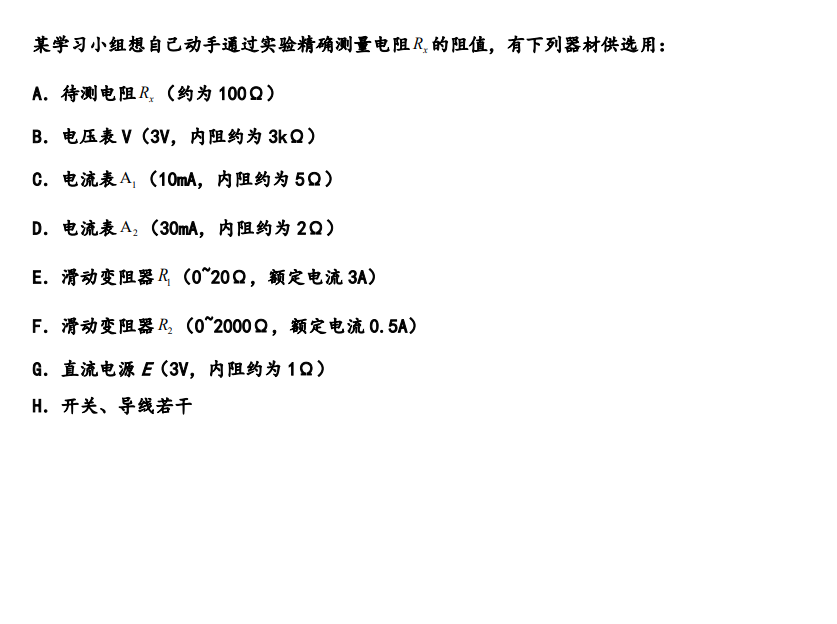 某学习小组想自己动手通过实验精确测量电阻$R_x$的阻值，有下列器材供选用：

A．待测电阻$R_x$（约为100Ω）

B．电压表V（3V，内阻约为3kΩ）

C．电流表$A_1$（10mA，内阻约为5Ω）

D．电流表$A_2$（30mA，内阻约为2Ω）

E．滑动变阻器$R_1$（0~20Ω，额定电流3A）

F．滑动变阻器$R_2$（0~2000Ω，额定电流0.5A）

G．直流电源E（3V，内阻约为1Ω）

H．开关、导线若干